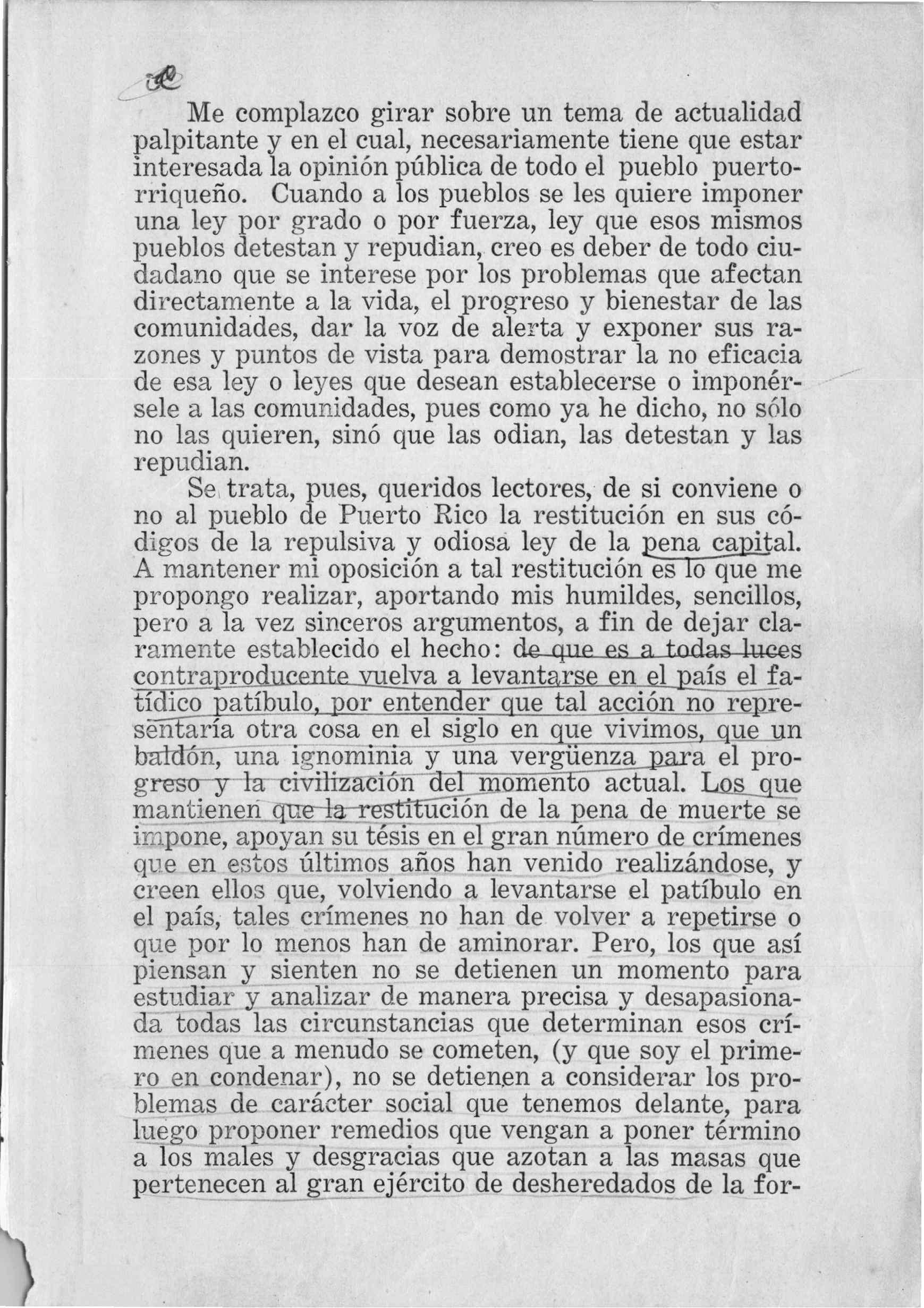 Me complazco girar sobre un tema de actualidad palpitante y en el cual, necesariamente tiene que estar interesada la opinión pública de todo el pueblo puertorriqueño. Cuando a los pueblos se les quiere imponer una ley por grado o por fuerza, ley que esos mismos pueblos detestan y repudian, creo es deber de todo ciudadano que se interese por los problemas que afectan directamente a la vida, el progreso y bienestar de las comunidades, dar la voz de alerta y exponer sus razones y puntos de vista para demostrar la no eficacia de esa ley o leyes que desean establecerse o imponérsele a las comunidades, pues como ya he dicho, no sólo no las quieren, sinó que las odian, las detestan y las repudian.

Se trata, pues, queridos lectores, de si conviene o no al pueblo de Puerto Rico la restitución en sus códigos de la repulsiva y odiosa ley de la pena capital. A mantener mi oposición a tal restitución es lo que me propongo realizar, aportando mis humildes, sencillos, pero a la vez sinceros argumentos, a fin de dejar claramente establecido el hecho: de que es a todas luces contraproducente vuelva a levantarse en el país el fatídico patíbulo, por entender que tal acción no representaría otra cosa en el siglo en que vivimos, que un baldón, una ignominia y una vergüenza para el progreso y la civilización del momento actual. Los que mantienen que la restitución de la pena de muerte se impone, apoyan su tésis en el gran número de crímenes que en estos últimos años han venido realizándose, y creen ellos que, volviendo a levantarse el patíbulo en el país, tales crímenes no han de volver a repetirse o que por lo menos han de aminorar. Pero, los que así piensan y sienten no se detienen un momento para estudiar y analizar de manera precisa y desapasionada todas las circunstancias que determinan esos crímenes que a menudo se cometen, (y que soy el primero en condenar), no se detienen a considerar los problemas de carácter social que tenemos delante, para luego proponer remedios que vengan a poner término a los males y desgracias que azotan a las masas que pertenecen al gran ejército de desheredados de la for-